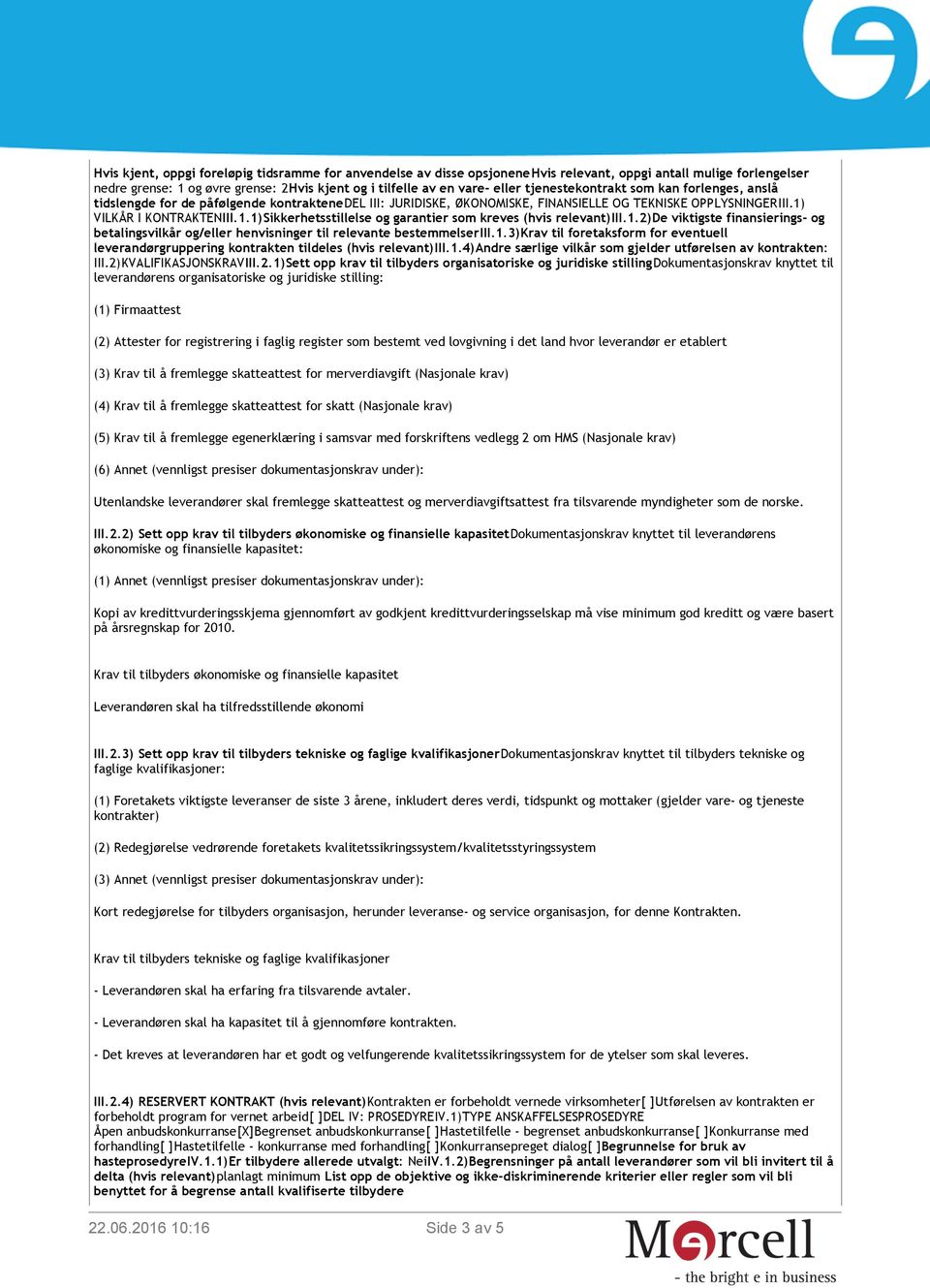 Hvis kjent, oppgi foreløpig tidsramme for anvendelse av disse opsjoneneHvis relevant, oppgi antall mulige forlengelser nedre grense: 1 og øvre grense: 2Hvis kjent og i tilfelle av en vare- eller tjenestekontrakt som kan forlenges, anslå tidslengde for de påfølgende kontrakteneDEL III: JURIDISKE, ØKONOMISKE, FINANSIELLE OG TEKNISKE OPPLYSNINGERIII.1) VILKÅR I KONTRAKTENIII.1.1)Sikkerhetsstillelse og garantier som kreves (hvis relevant)III.1.2)De viktigste finansierings- og betalingsvilkår og/eller henvisninger til relevante bestemmelserIII.1.3)Krav til foretaksform for eventuell leverandørgruppering kontrakten tildeles (hvis relevant)III.1.4)Andre særlige vilkår som gjelder utførelsen av kontrakten: III.2)KVALIFIKASJONSKRAVIII.2.1)Sett opp krav til tilbyders organisatoriske og juridiske stillingDokumentasjonskrav knyttet til leverandørens organisatoriske og juridiske stilling:

(1) Firmaattest

(2) Attester for registrering i faglig register som bestemt ved lovgivning i det land hvor leverandør er etablert

(3) Krav til å fremlegge skatteattest for merverdiavgift (Nasjonale krav)

(4) Krav til å fremlegge skatteattest for skatt (Nasjonale krav)

(5) Krav til å fremlegge egenerklæring i samsvar med forskriftens vedlegg 2 om HMS (Nasjonale krav)

(6) Annet (vennligst presiser dokumentasjonskrav under):

Utenlandske leverandører skal fremlegge skatteattest og merverdiavgiftsattest fra tilsvarende myndigheter som de norske.

III.2.2) Sett opp krav til tilbyders økonomiske og finansielle kapasitetDokumentasjonskrav knyttet til leverandørens økonomiske og finansielle kapasitet:

(1) Annet (vennligst presiser dokumentasjonskrav under):

Kopi av kredittvurderingsskjema gjennomført av godkjent kredittvurderingsselskap må vise minimum god kreditt og være basert på årsregnskap for 2010.

Krav til tilbyders økonomiske og finansielle kapasitet

Leverandøren skal ha tilfredsstillende økonomi

III.2.3) Sett opp krav til tilbyders tekniske og faglige kvalifikasjonerDokumentasjonskrav knyttet til tilbyders tekniske og faglige kvalifikasjoner:

(1) Foretakets viktigste leveranser de siste 3 årene, inkludert deres verdi, tidspunkt og mottaker (gjelder vare- og tjeneste kontrakter)

(2) Redegjørelse vedrørende foretakets kvalitetssikringssystem/kvalitetsstyringssystem

(3) Annet (vennligst presiser dokumentasjonskrav under):

Kort redegjørelse for tilbyders organisasjon, herunder leveranse- og service organisasjon, for denne Kontrakten.

Krav til tilbyders tekniske og faglige kvalifikasjoner

- Leverandøren skal ha erfaring fra tilsvarende avtaler.

- Leverandøren skal ha kapasitet til å gjennomføre kontrakten.

- Det kreves at leverandøren har et godt og velfungerende kvalitetssikringssystem for de ytelser som skal leveres.

III.2.4) RESERVERT KONTRAKT (hvis relevant)Kontrakten er forbeholdt vernede virksomheter[ ]Utførelsen av kontrakten er forbeholdt program for vernet arbeid[ ]DEL IV: PROSEDYREIV.1)TYPE ANSKAFFELSESPROSEDYRE Åpen anbudskonkurranse[X]Begrenset anbudskonkurranse[ ]Hastetilfelle - begrenset anbudskonkurranse[ ]Konkurranse med forhandling[ ]Hastetilfelle - konkurranse med forhandling[ ]Konkurransepreget dialog[ ]Begrunnelse for bruk av hasteprosedyreIV.1.1)Er tilbydere allerede utvalgt: NeiIV.1.2)Begrensninger på antall leverandører som vil bli invitert til å delta (hvis relevant)planlagt minimum List opp de objektive og ikke-diskriminerende kriterier eller regler som vil bli benyttet for å begrense antall kvalifiserte tilbydere

22.06.2016 10:16

Side 3 av 5

Mercell
- the bright e in business